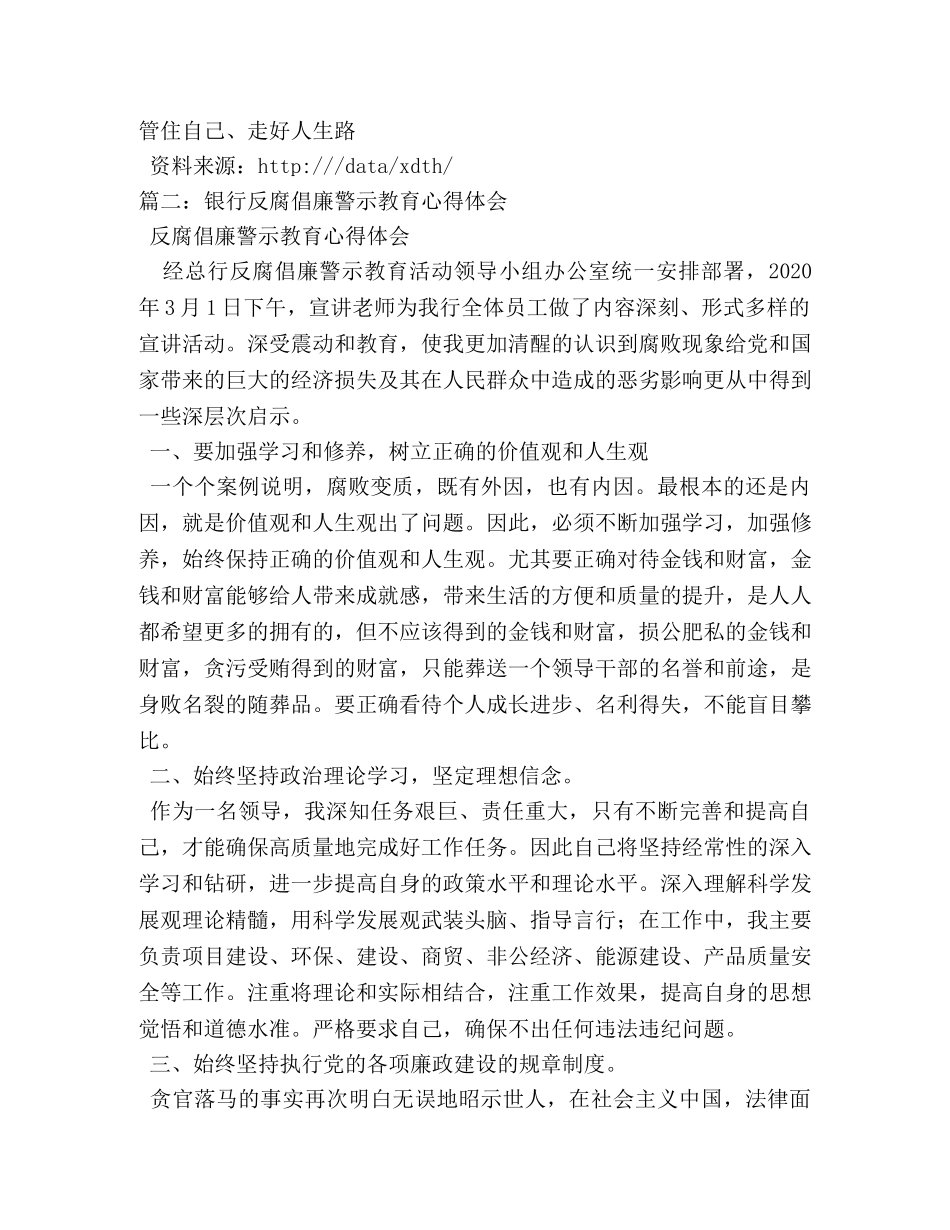 管住自己、走好人生路

资料来源：http:///data/xdth/

篇二：银行反腐倡廉警示教育心得体会

反腐倡廉警示教育心得体会

经总行反腐倡廉警示教育活动领导小组办公室统一安排部署，2020年3月1日下午，宣讲老师为我行全体员工做了内容深刻、形式多样的宣讲活动。深受震动和教育，使我更加清醒的认识到腐败现象给党和国家带来的巨大的经济损失及其在人民群众中造成的恶劣影响更从中得到一些深层次启示。

一、要加强学习和修养，树立正确的价值观和人生观

一个个案例说明，腐败变质，既有外因，也有内因。最根本的还是内因，就是价值观和人生观出了问题。因此，必须不断加强学习，加强修养，始终保持正确的价值观和人生观。尤其要正确对待金钱和财富，金钱和财富能够给人带来成就感，带来生活的方便和质量的提升，是人人都希望更多的拥有的，但不应该得到的金钱和财富，损公肥私的金钱和财富，贪污受贿得到的财富，只能葬送一个领导干部的名誉和前途，是身败名裂的随葬品。要正确看待个人成长进步、名利得失，不能盲目攀比。

二、始终坚持政治理论学习，坚定理想信念。

作为一名领导，我深知任务艰巨、责任重大，只有不断完善和提高自己，才能确保高质量地完成好工作任务。因此自己将坚持经常性的深入学习和钻研，进一步提高自身的政策水平和理论水平。深入理解科学发展观理论精髓，用科学发展观武装头脑、指导言行；在工作中，我主要负责项目建设、环保、建设、商贸、非公经济、能源建设、产品质量安全等工作。注重将理论和实际相结合，注重工作效果，提高自身的思想觉悟和道德水准。严格要求自己，确保不出任何违法违纪问题。

三、始终坚持执行党的各项廉政建设的规章制度。

贪官落马的事实再次明白无误地昭示世人，在社会主义中国，法律面